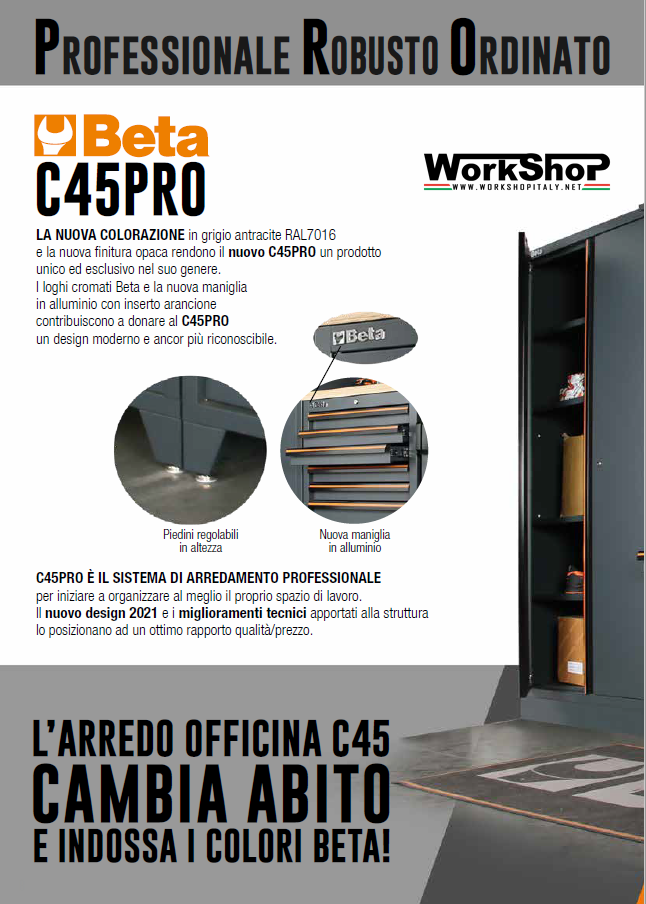 PROFESSIONALE ROBUSTO ORDINATO

Beta
C45PRO

WorkShop
WWW.WORKSHOPITALY.NET

LA NUOVA COLORAZIONE in grigio antracite RAL7016 e la nuova finitura opaca rendono il nuovo C45PRO un prodotto unico ed esclusivo nel suo genere.
I loghi cromati Beta e la nuova maniglia in alluminio con inserto arancione contribuiscono a donare al C45PRO un design moderno e ancor più riconoscibile.

Beta

Piedini regolabili in altezza

Nuova maniglia in alluminio

C45PRO È IL SISTEMA DI ARREDAMENTO PROFESSIONALE per iniziare a organizzare al meglio il proprio spazio di lavoro.
Il nuovo design 2021 e i miglioramenti tecnici apportati alla struttura lo posizionano ad un ottimo rapporto qualità/prezzo.

L'ARREDO OFFICINA C45
CAMBIA ABITO
E INDOSSA I COLORI BETA!